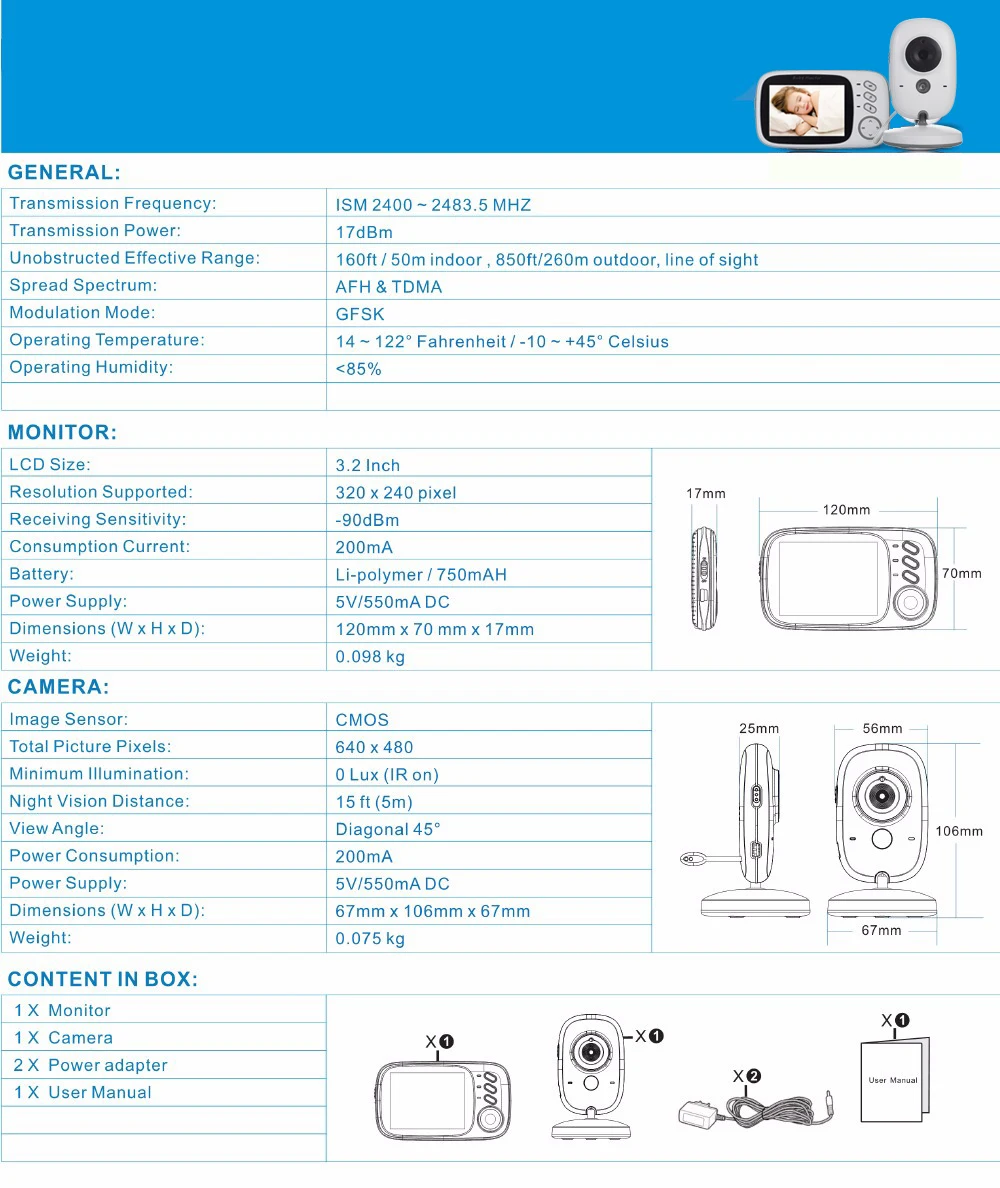 GENERAL:

| Transmission Frequency: | ISM 2400 ~ 2483.5 MHZ |
|---|---|
| Transmission Power: | 17dBm |
| Unobstructed Effective Range: | 160ft / 50m indoor , 850ft/260m outdoor, line of sight |
| Spread Spectrum: | AFH & TDMA |
| Modulation Mode: | GFSK |
| Operating Temperature: | 14 ~ 122° Fahrenheit / -10 ~ +45° Celsius |
| Operating Humidity: | <85% |
| | |

MONITOR:

| LCD Size: | 3.2 Inch |
|---|---|
| Resolution Supported: | 320 x 240 pixel |
| Receiving Sensitivity: | -90dBm |
| Consumption Current: | 200mA |
| Battery: | Li-polymer / 750mAH |
| Power Supply: | 5V/550mA DC |
| Dimensions (W x H x D): | 120mm x 70 mm x 17mm |
| Weight: | 0.098 kg |

17mm
120mm
70mm

CAMERA:

| Image Sensor: | CMOS |
|---|---|
| Total Picture Pixels: | 640 x 480 |
| Minimum Illumination: | 0 Lux (IR on) |
| Night Vision Distance: | 15 ft (5m) |
| View Angle: | Diagonal 45° |
| Power Consumption: | 200mA |
| Power Supply: | 5V/550mA DC |
| Dimensions (W x H x D): | 67mm x 106mm x 67mm |
| Weight: | 0.075 kg |

25mm
56mm
106mm
67mm

CONTENT IN BOX:

| 1 X Monitor |
|---|
| 1 X Camera |
| 2 X Power adapter |
| 1 X User Manual |
| |
| |

X❶
X❶
X❷
X❶
User Manual